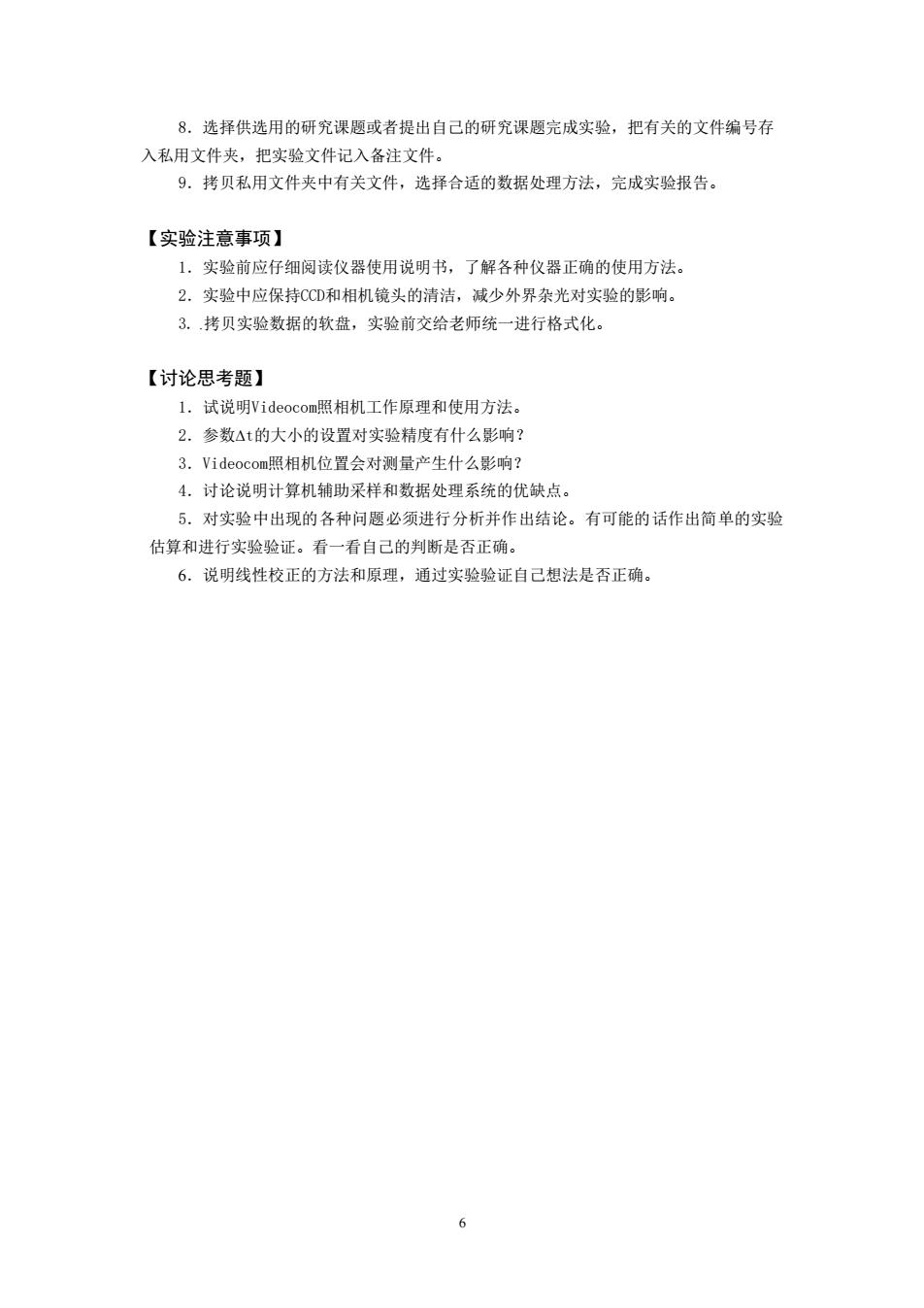 8．选择供选用的研究课题或者提出自己的研究课题完成实验，把有关的文件编号存入私用文件夹，把实验文件记入备注文件。

9．拷贝私用文件夹中有关文件，选择合适的数据处理方法，完成实验报告。

【实验注意事项】

1．实验前应仔细阅读仪器使用说明书，了解各种仪器正确的使用方法。

2．实验中应保持CCD和相机镜头的清洁，减少外界杂光对实验的影响。

3．拷贝实验数据的软盘，实验前交给老师统一进行格式化。

【讨论思考题】

1．试说明Videocom照相机工作原理和使用方法。

2．参数$\Delta t$的大小的设置对实验精度有什么影响？

3．Videocom照相机位置会对测量产生什么影响？

4．讨论说明计算机辅助采样和数据处理系统的优缺点。

5．对实验中出现的各种问题必须进行分析并作出结论。有可能的话作出简单的实验估算和进行实验验证。看一看自己的判断是否正确。

6．说明线性校正的方法和原理，通过实验验证自己想法是否正确。

6